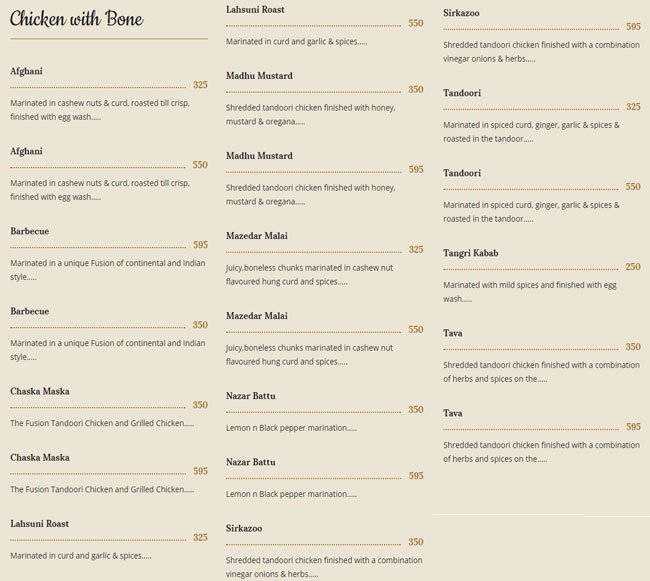 Chicken with Bone

Afghani
325
Marinated in cashew nuts & curd, roasted till crisp, finished with egg wash.....

Afghani
550
Marinated in cashew nuts & curd, roasted till crisp, finished with egg wash.....

Barbecue
595
Marinated in a unique Fusion of continental and Indian style.....

Barbecue
350
Marinated in a unique Fusion of continental and Indian style.....

Chaska Maska
350
The Fusion Tandoori Chicken and Grilled Chicken.....

Chaska Maska
595
The Fusion Tandoori Chicken and Grilled Chicken.....

Lahsuni Roast
325
Marinated in curd and garlic & spices.....

Lahsuni Roast
550
Marinated in curd and garlic & spices.....

Madhu Mustard
350
Shredded tandoori chicken finished with honey, mustard & oregana.....

Madhu Mustard
595
Shredded tandoori chicken finished with honey, mustard & oregana.....

Mazedar Malai
325
Juicy,boneless chunks marinated in cashew nut flavoured hung curd and spices.....

Mazedar Malai
550
Juicy,boneless chunks marinated in cashew nut flavoured hung curd and spices.....

Nazar Battu
350
Lemon n Black pepper marination.....

Nazar Battu
595
Lemon n Black pepper marination.....

Sirkazoo
350
Shredded tandoori chicken finished with a combination vinegar onions & herbs.....

Sirkazoo
595
Shredded tandoori chicken finished with a combination vinegar onions & herbs.....

Tandoori
325
Marinated in spiced curd, ginger, garlic & spices & roasted in the tandoor.....

Tandoori
550
Marinated in spiced curd, ginger, garlic & spices & roasted in the tandoor.....

Tangri Kabab
250
Marinated with mild spices and finished with egg wash.....

Tava
350
Shredded tandoori chicken finished with a combination of herbs and spices on the.....

Tava
595
Shredded tandoori chicken finished with a combination of herbs and spices on the.....